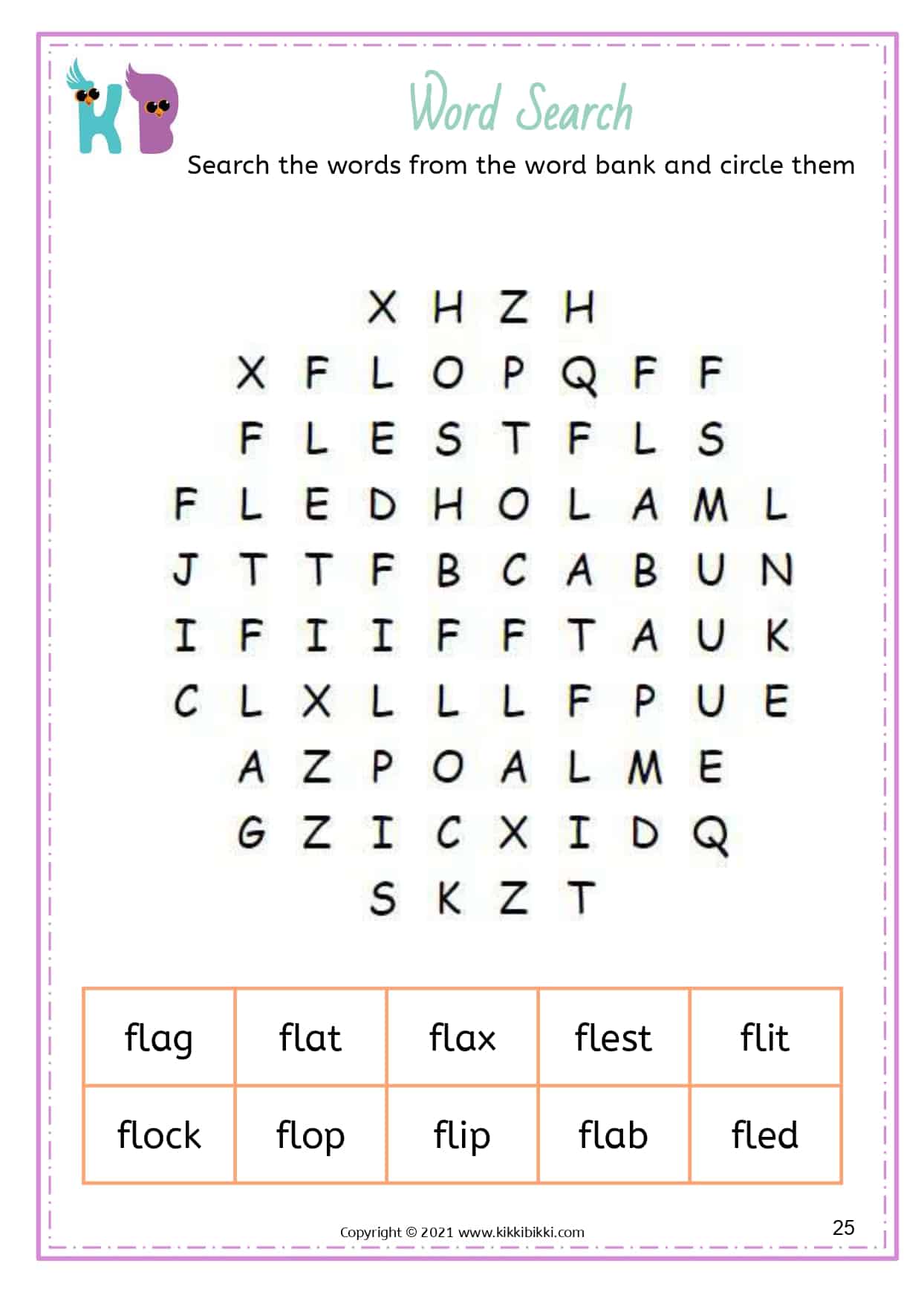 KB

Word Search

Search the words from the word bank and circle them

X H Z H
X F L O P Q F F
F L E S T F L S
F L E D H O L A M L
J T T F B C A B U N
I F I I F F T A U K
C L X L L L F P U E
A Z P O A L M E
G Z I C X I D Q
S K Z T

| flag | flat | flax | flest | flit |
|---|---|---|---|---|
| flock | flop | flip | flab | fled |

Copyright © 2021 www.kikkibikki.com

25